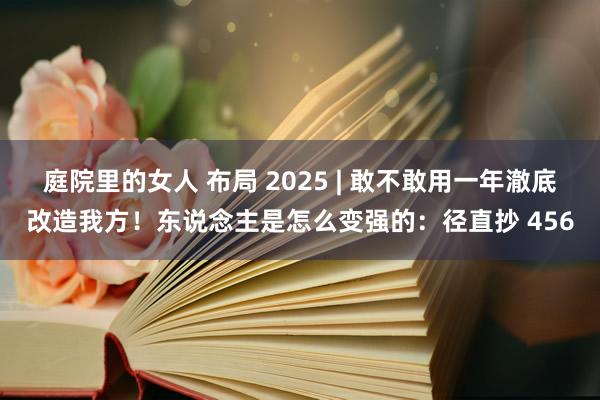 庭院里的女人 布局 2025 | 敢不敢用一年澈底改造我方！东说念主是怎么变强的：径直抄 456